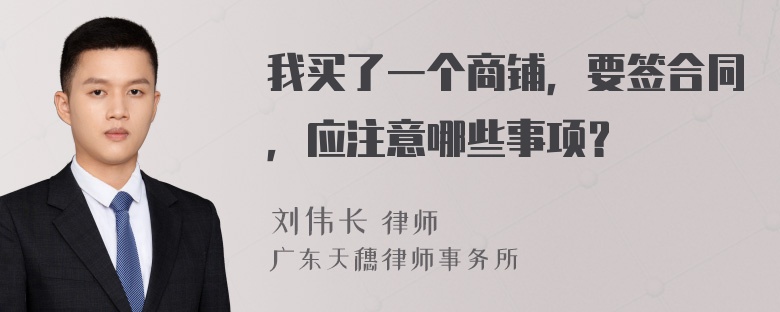 我买了一个商铺，要签合同，应注意哪些事项？

刘伟长 律师
广东天穗律师事务所